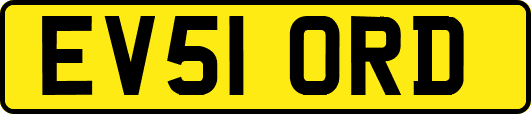 EV51 ORD